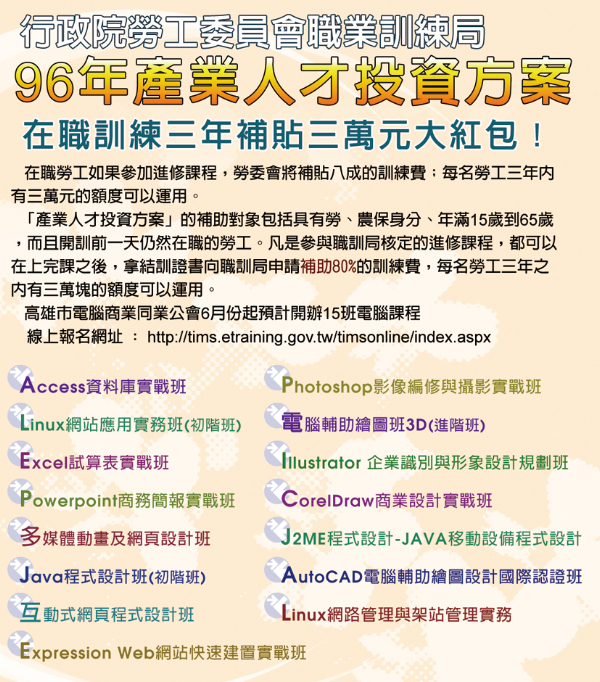 行政院勞工委員會職業訓練局

96年產業人才投資方案

在職訓練三年補貼三萬元大紅包！

在職勞工如果參加進修課程，勞委會將補貼八成的訓練費；每名勞工三年內有三萬元的額度可以運用。

「產業人才投資方案」的補助對象包括具有勞、農保身分、年滿15歲到65歲，而且開訓前一天仍然在職的勞工。凡是參與職訓局核定的進修課程，都可以在上完課之後，拿結訓證書向職訓局申請補助80%的訓練費，每名勞工三年之內有三萬塊的額度可以運用。

高雄市電腦商業同業公會6月份起預計開辦15班電腦課程

線上報名網址 ： http://tims.etraining.gov.tw/timsonline/index.aspx

Access資料庫實戰班

Linux網站應用實務班(初階班)

Excel試算表實戰班

Powerpoint商務簡報實戰班

多媒體動畫及網頁設計班

Java程式設計班(初階班)

互動式網頁程式設計班

Expression Web網站快速建置實戰班

Photoshop影像編修與攝影實戰班

電腦輔助繪圖班3D(進階班)

Illustrator 企業識別與形象設計規劃班

CorelDraw商業設計實戰班

J2ME程式設計-JAVA移動設備程式設計

AutoCAD電腦輔助繪圖設計國際認證班

Linux網路管理與架站管理實務